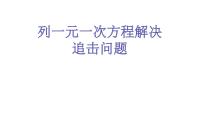 列一元一次方程解决
追击问题